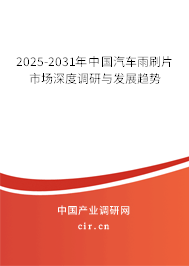 2025-2031年中国汽车雨刷片市场深度调研与发展趋势

中国产业调研网

cir.cn